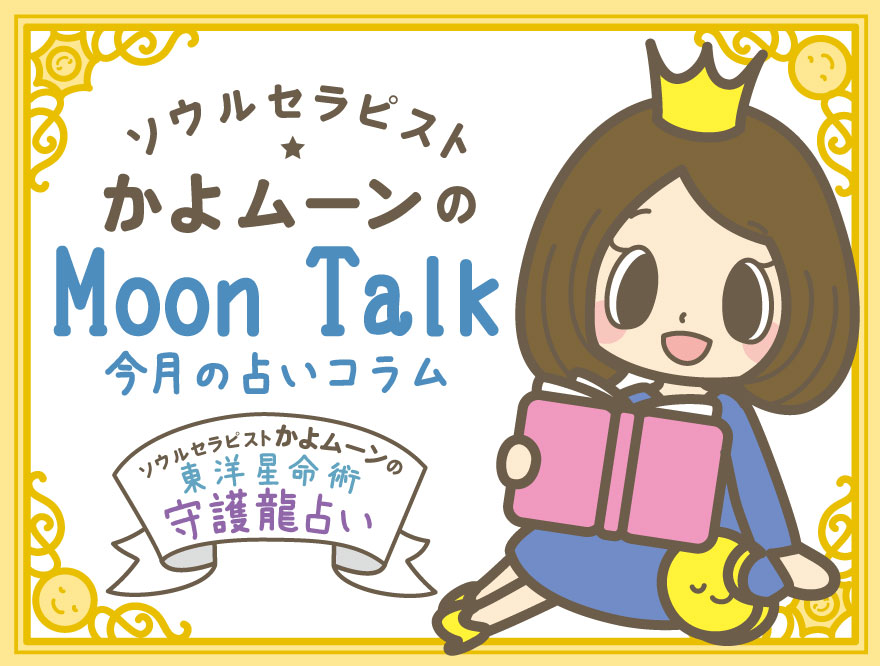 ソウルセラピスト
★
かよムーンの
Moon Talk
今月の占いコラム

ソウルセラピストかよムーンの
東洋星命術
守護龍占い